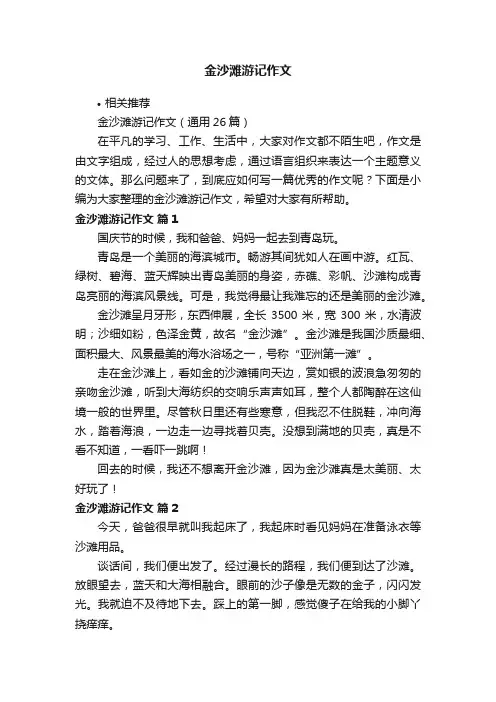 金沙滩游记作文

• 相关推荐

金沙滩游记作文（通用 26 篇）

在平凡的学习、工作、生活中，大家对作文都不陌生吧，作文是由文字组成，经过人的思想考虑，通过语言组织来表达一个主题意义的文体。那么问题来了，到底应如何写一篇优秀的作文呢？下面是小编为大家整理的金沙滩游记作文，希望对大家有所帮助。

金沙滩游记作文 篇 1

国庆节的时候，我和爸爸、妈妈一起去到青岛玩。

青岛是一个美丽的海滨城市。畅游其间犹如人在画中游。红瓦、绿树、碧海、蓝天辉映出青岛美丽的身姿，赤礁、彩帆、沙滩构成青岛亮丽的海滨风景线。可是，我觉得最让我难忘的还是美丽的金沙滩。

金沙滩呈月牙形，东西伸展，全长 3500 米，宽 300 米，水清波明；沙细如粉，色泽金黄，故名“金沙滩”。金沙滩是我国沙质最细、面积最大、风景最美的海水浴场之一，号称“亚洲第一滩”。

走在金沙滩上，看如金的沙滩铺向天边，赏如银的波浪急匆匆的亲吻金沙滩，听到大海纺织的交响乐声声如耳，整个人都陶醉在这仙境一般的世界里。尽管秋日里还有些寒意，但我忍不住脱鞋，冲向海水，踏着海浪，一边走一边寻找着贝壳。没想到满地的贝壳，真是不看不知道，一看吓一跳啊！

回去的时候，我还不想离开金沙滩，因为金沙滩真是太美丽、太好玩了！

金沙滩游记作文 篇 2

今天，爸爸很早就叫我起床了，我起床时看见妈妈在准备泳衣等沙滩用品。

谈话间，我们便出发了。经过漫长的路程，我们便到达了沙滩。放眼望去，蓝天和大海相融合。眼前的沙子像是无数的金子，闪闪发光。我就迫不及待地下去。踩上的第一脚，感觉傻子在给我的小脚丫挠痒痒。